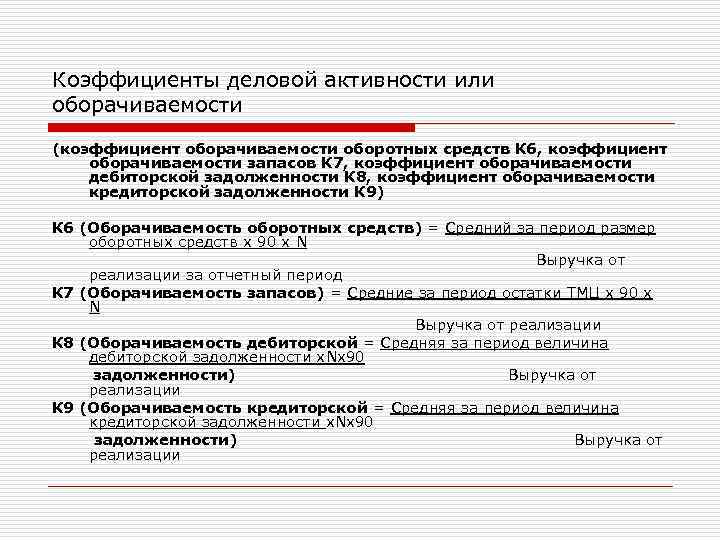 Коэффициенты деловой активности или оборачиваемости

(коэффициент оборачиваемости оборотных средств К6, коэффициент оборачиваемости запасов К7, коэффициент оборачиваемости дебиторской задолженности К8, коэффициент оборачиваемости кредиторской задолженности К9)

К6 (Оборачиваемость оборотных средств) = Средний за период размер оборотных средств х 90 х N

Выручка от реализации за отчетный период

К7 (Оборачиваемость запасов) = Средние за период остатки ТМЦ х 90 х N

Выручка от реализации

К8 (Оборачиваемость дебиторской = Средняя за период величина дебиторской задолженности хNх90

задолженности) Выручка от реализации

К9 (Оборачиваемость кредиторской = Средняя за период величина кредиторской задолженности хNх90

задолженности) Выручка от реализации